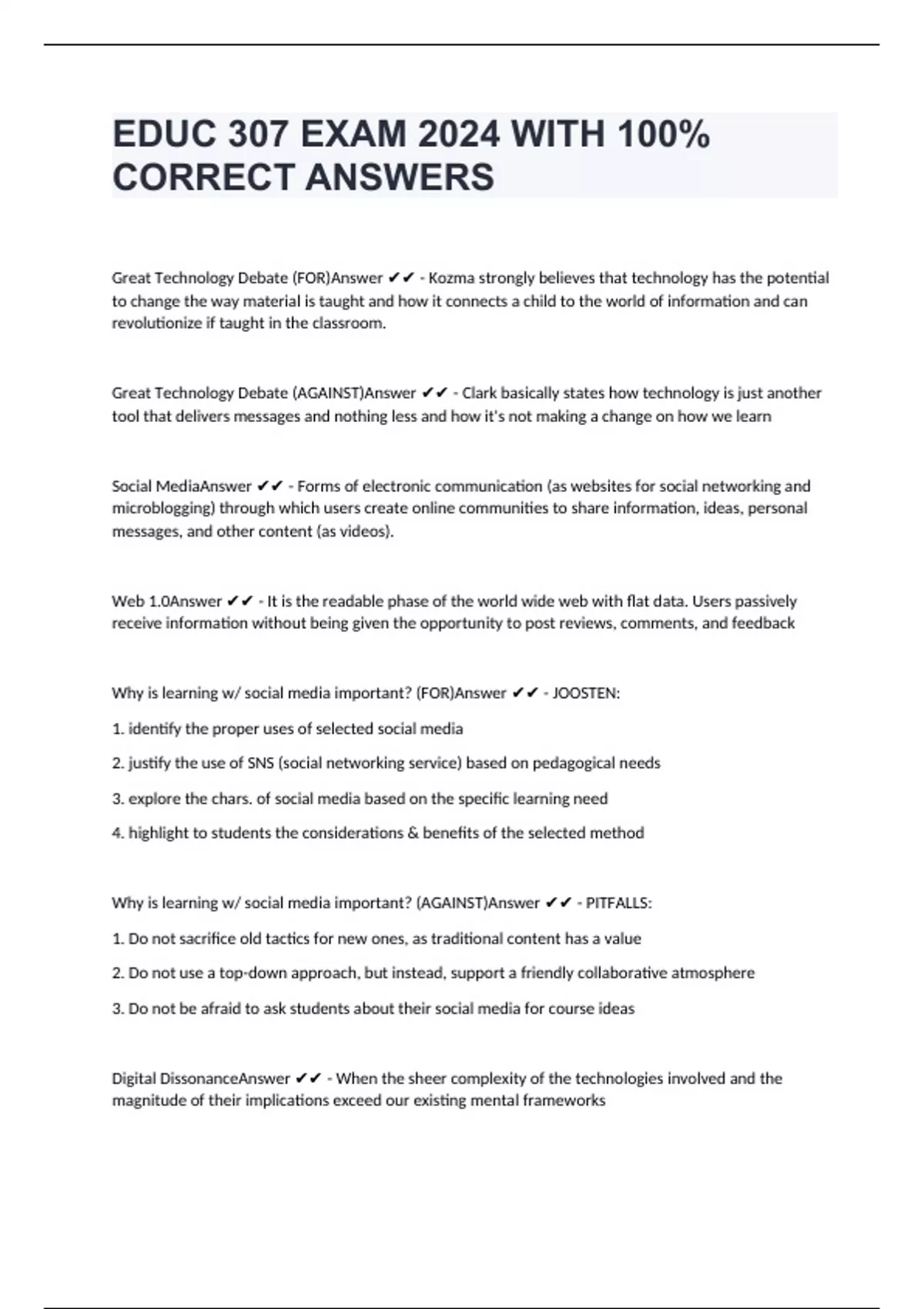 EDUC 307 EXAM 2024 WITH 100% CORRECT ANSWERS

Great Technology Debate (FOR)Answer ✔✔ - Kozma strongly believes that technology has the potential to change the way material is taught and how it connects a child to the world of information and can revolutionize if taught in the classroom.

Great Technology Debate (AGAINST)Answer ✔✔ - Clark basically states how technology is just another tool that delivers messages and nothing less and how it's not making a change on how we learn

Social MediaAnswer ✔✔ - Forms of electronic communication (as websites for social networking and microblogging) through which users create online communities to share information, ideas, personal messages, and other content (as videos).

Web 1.0Answer ✔✔ - It is the readable phase of the world wide web with flat data. Users passively receive information without being given the opportunity to post reviews, comments, and feedback

Why is learning w/ social media important? (FOR)Answer ✔✔ - JOOSTEN:

1. identify the proper uses of selected social media

2. justify the use of SNS (social networking service) based on pedagogical needs

3. explore the chars. of social media based on the specific learning need

4. highlight to students the considerations & benefits of the selected method

Why is learning w/ social media important? (AGAINST)Answer ✔✔ - PITFALLS:

1. Do not sacrifice old tactics for new ones, as traditional content has a value

2. Do not use a top-down approach, but instead, support a friendly collaborative atmosphere

3. Do not be afraid to ask students about their social media for course ideas

Digital DissonanceAnswer ✔✔ - When the sheer complexity of the technologies involved and the magnitude of their implications exceed our existing mental frameworks